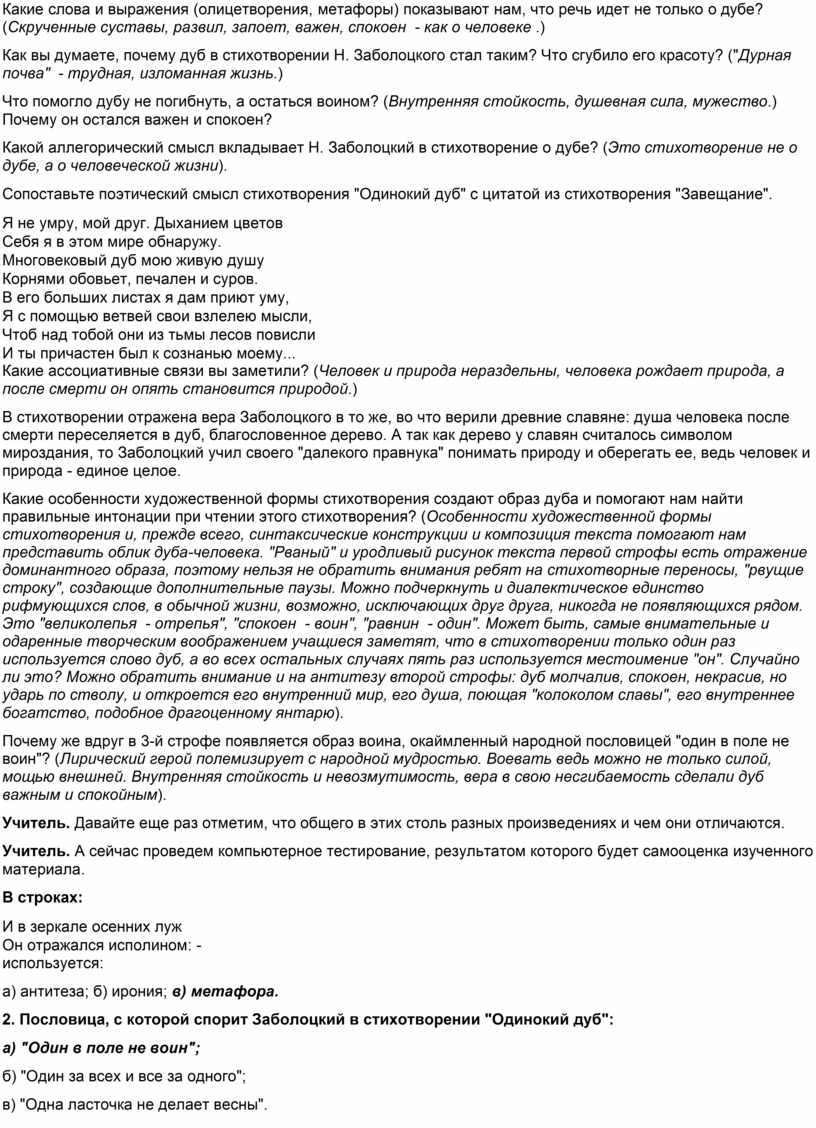 Какие слова и выражения (олицетворения, метафоры) показывают нам, что речь идет не только о дубе? (Скрученные суставы, развил, запоет, важен, спокоен - как о человеке .)

Как вы думаете, почему дуб в стихотворении Н. Заболоцкого стал таким? Что сгубило его красоту? ("Дурная почва" - трудная, изломанная жизнь.)

Что помогло дубу не погибнуть, а остаться воином? (Внутренняя стойкость, душевная сила, мужество.) Почему он остался важен и спокоен?

Какой аллегорический смысл вкладывает Н. Заболоцкий в стихотворение о дубе? (Это стихотворение не о дубе, а о человеческой жизни).

Сопоставьте поэтический смысл стихотворения "Одинокий дуб" с цитатой из стихотворения "Завещание".

Я не умру, мой друг. Дыханием цветов
Себя я в этом мире обнаружу.
Многовековый дуб мою живую душу
Корнями обовьет, печален и суров.
В его больших листах я дам приют уму,
Я с помощью ветвей свои взлелею мысли,
Чтоб над тобой они из тьмы лесов повисли
И ты причастен был к сознанью моему...
Какие ассоциативные связи вы заметили? (Человек и природа нераздельны, человека рождает природа, а после смерти он опять становится природой.)

В стихотворении отражена вера Заболоцкого в то же, во что верили древние славяне: душа человека после смерти переселяется в дуб, благословенное дерево. А так как дерево у славян считалось символом мироздания, то Заболоцкий учил своего "далекого правнука" понимать природу и оберегать ее, ведь человек и природа - единое целое.

Какие особенности художественной формы стихотворения создают образ дуба и помогают нам найти правильные интонации при чтении этого стихотворения? (Особенности художественной формы стихотворения и, прежде всего, синтаксические конструкции и композиция текста помогают нам представить облик дуба-человека. "Рваный" и уродливый рисунок текста первой строфы есть отражение доминантного образа, поэтому нельзя не обратить внимания ребят на стихотворные переносы, "рвущие строку", создающие дополнительные паузы. Можно подчеркнуть и диалектическое единство рифмующихся слов, в обычной жизни, возможно, исключающих друг друга, никогда не появляющихся рядом. Это "великолепья - отрепья", "спокоен - воин", "равнин - один". Может быть, самые внимательные и одаренные творческим воображением учащиеся заметят, что в стихотворении только один раз используется слово дуб, а во всех остальных случаях пять раз используется местоимение "он". Случайно ли это? Можно обратить внимание и на антитезу второй строфы: дуб молчалив, спокоен, некрасив, но ударь по стволу, и откроется его внутренний мир, его душа, поющая "колоколом славы", его внутреннее богатство, подобное драгоценному янтарю).

Почему же вдруг в 3-й строфе появляется образ воина, окаймленный народной пословицей "один в поле не воин"? (Лирический герой полемизирует с народной мудростью. Воевать ведь можно не только силой, мощью внешней. Внутренняя стойкость и невозмутимость, вера в свою несгибаемость сделали дуб важным и спокойным).

Учитель. Давайте еще раз отметим, что общего в этих столь разных произведениях и чем они отличаются.

Учитель. А сейчас проведем компьютерное тестирование, результатом которого будет самооценка изученного материала.

В строках:

И в зеркале осенних луж
Он отражался исполином: -
используется:

а) антитеза; б) ирония; в) метафора.

2. Пословица, с которой спорит Заболоцкий в стихотворении "Одинокий дуб":

а) "Один в поле не воин";

б) "Один за всех и все за одного";

в) "Одна ласточка не делает весны".